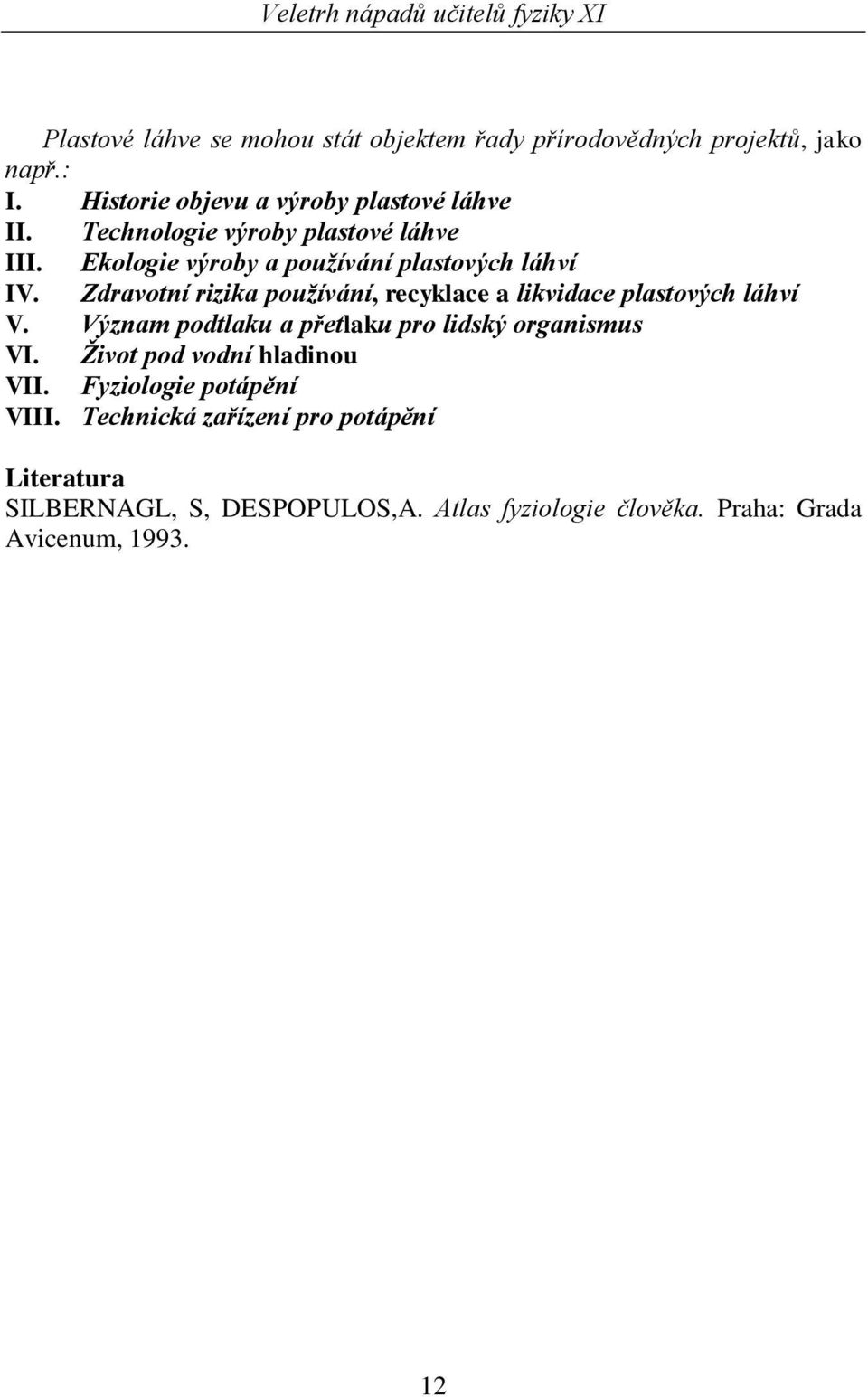 Veletrh nápadů učitelů fyziky XI

Plastové láhve se mohou stát objektem řady přírodovědných projektů, jako např.:
I. Historie objevu a výroby plastové láhve
II. Technologie výroby plastové láhve
III. Ekologie výroby a používání plastových láhví
IV. Zdravotní rizika používání, recyklace a likvidace plastových láhví
V. Význam podtlaku a přetlaku pro lidský organismus
VI. Život pod vodní hladinou
VII. Fyziologie potápění
VIII. Technická zařízení pro potápění

Literatura
SILBERNAGL, S, DESPOPULOS,A. Atlas fyziologie člověka. Praha: Grada Avicenum, 1993.

12